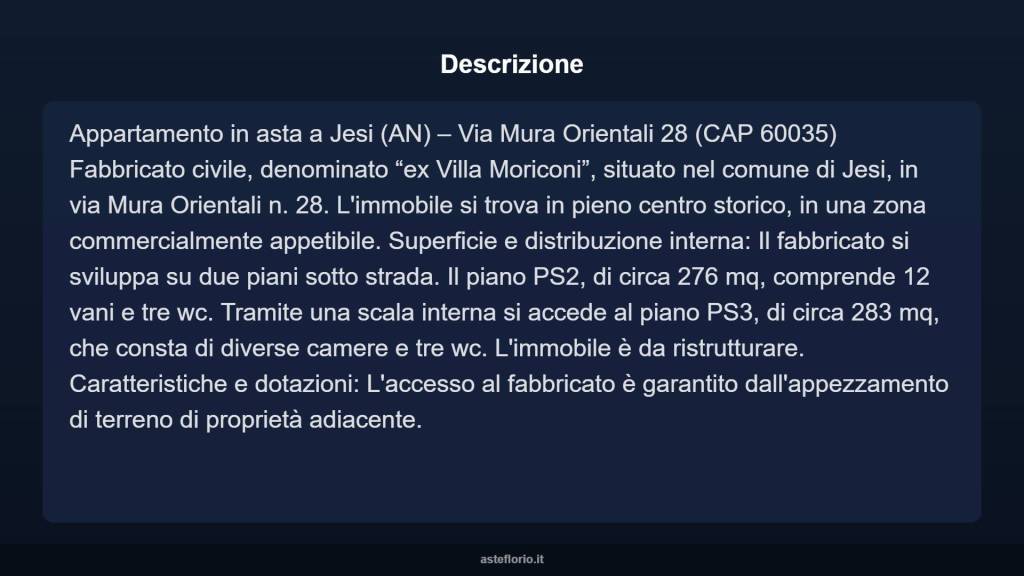 Descrizione

Appartamento in asta a Jesi (AN) – Via Mura Orientali 28 (CAP 60035) Fabbricato civile, denominato “ex Villa Moriconi”, situato nel comune di Jesi, in via Mura Orientali n. 28. L'immobile si trova in pieno centro storico, in una zona commercialmente appetibile. Superficie e distribuzione interna: Il fabbricato si sviluppa su due piani sotto strada. Il piano PS2, di circa 276 mq, comprende 12 vani e tre wc. Tramite una scala interna si accede al piano PS3, di circa 283 mq, che consta di diverse camere e tre wc. L'immobile è da ristrutturare. Caratteristiche e dotazioni: L'accesso al fabbricato è garantito dall'appezzamento di terreno di proprietà adiacente.

asteflorio.it